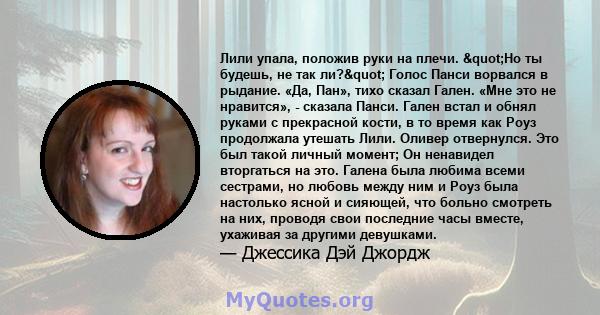 Лили упала, положив руки на плечи. &quot;Но ты будешь, не так ли?&quot; Голос Панси ворвался в рыдание. «Да, Пан», тихо сказал Гален. «Мне это не нравится», - сказала Панси. Гален встал и обнял руками с прекрасной кости, в то время как Роуз продолжала утешать Лили. Оливер отвернулся. Это был такой личный момент; Он ненавидел вторгаться на это. Галена была любима всеми сестрами, но любовь между ним и Роуз была настолько ясной и сияющей, что больно смотреть на них, проводя свои последние часы вместе, ухаживая за другими девушками.
— Джессика Дэй Джордж

MyQuotes.org